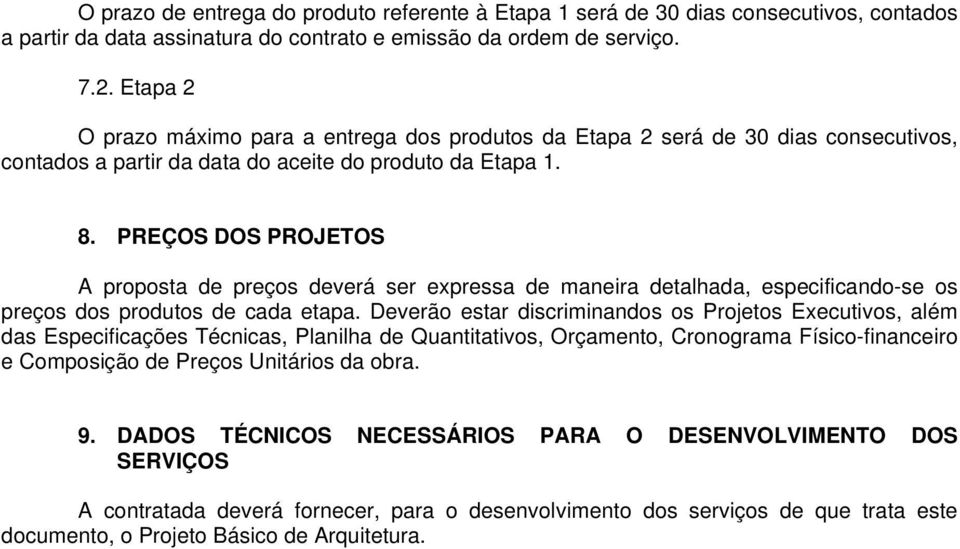 O prazo de entrega do produto referente à Etapa 1 será de 30 dias consecutivos, contados a partir da data assinatura do contrato e emissão da ordem de serviço.

7.2. Etapa 2

O prazo máximo para a entrega dos produtos da Etapa 2 será de 30 dias consecutivos, contados a partir da data do aceite do produto da Etapa 1.

8. PREÇOS DOS PROJETOS

A proposta de preços deverá ser expressa de maneira detalhada, especificando-se os preços dos produtos de cada etapa. Deverão estar discriminandos os Projetos Executivos, além das Especificações Técnicas, Planilha de Quantitativos, Orçamento, Cronograma Físico-financeiro e Composição de Preços Unitários da obra.

9. DADOS TÉCNICOS NECESSÁRIOS PARA O DESENVOLVIMENTO DOS SERVIÇOS

A contratada deverá fornecer, para o desenvolvimento dos serviços de que trata este documento, o Projeto Básico de Arquitetura.